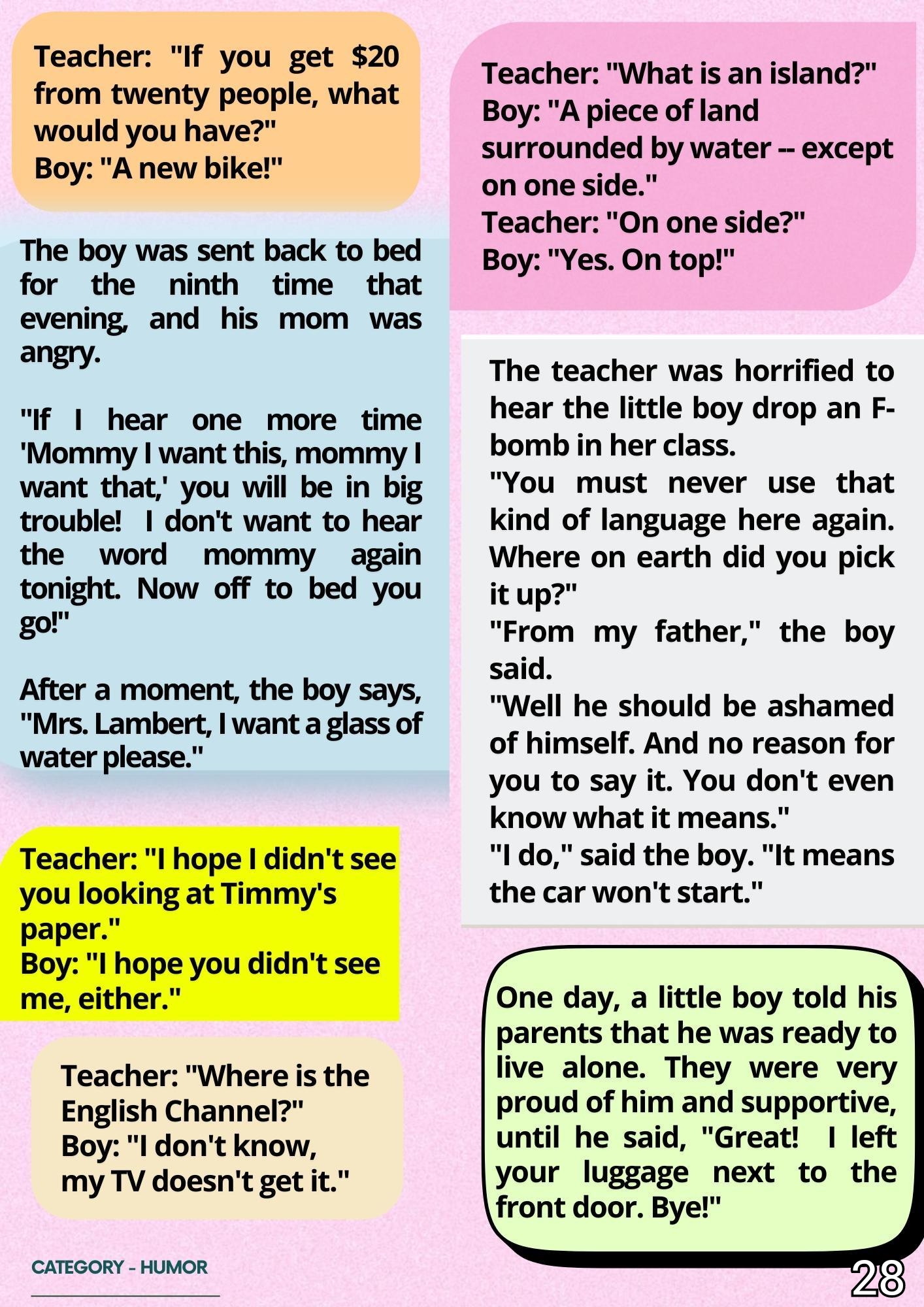 Teacher: "If you get $20 from twenty people, what would you have?"
Boy: "A new bike!"

The boy was sent back to bed for the ninth time that evening, and his mom was angry.

"If I hear one more time 'Mommy I want this, mommy I want that,' you will be in big trouble! I don't want to hear the word mommy again tonight. Now off to bed you go!"

After a moment, the boy says, "Mrs. Lambert, I want a glass of water please."

Teacher: "I hope I didn't see you looking at Timmy's paper."
Boy: "I hope you didn't see me, either."

Teacher: "Where is the English Channel?"
Boy: "I don't know, my TV doesn't get it."

Teacher: "What is an island?"
Boy: "A piece of land surrounded by water -- except on one side."
Teacher: "On one side?"
Boy: "Yes. On top!"

The teacher was horrified to hear the little boy drop an F-bomb in her class.
"You must never use that kind of language here again. Where on earth did you pick it up?"
"From my father," the boy said.
"Well he should be ashamed of himself. And no reason for you to say it. You don't even know what it means."
"I do," said the boy. "It means the car won't start."

One day, a little boy told his parents that he was ready to live alone. They were very proud of him and supportive, until he said, "Great! I left your luggage next to the front door. Bye!"

CATEGORY - HUMOR

28